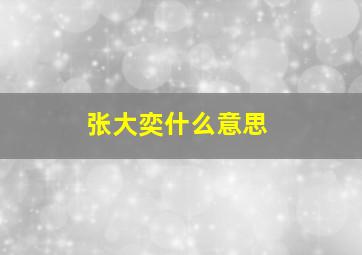 张大奕什么意思